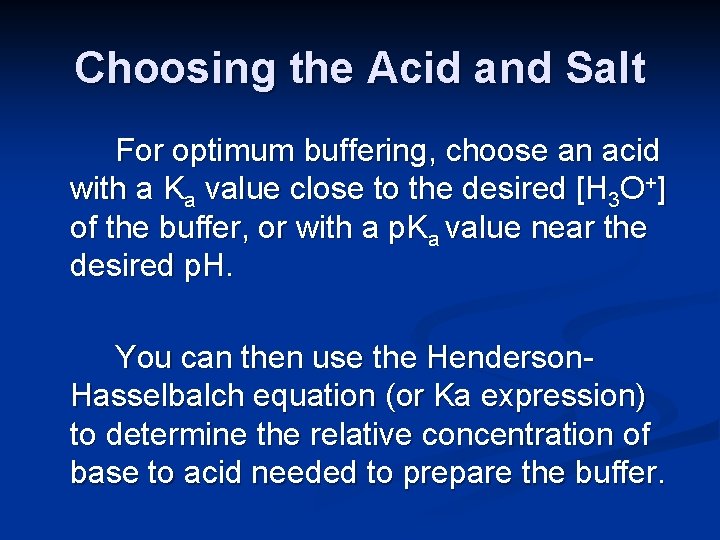 Choosing the Acid and Salt

For optimum buffering, choose an acid with a $K_a$ value close to the desired $[H_3O^+]$ of the buffer, or with a $pK_a$ value near the desired pH.

You can then use the Henderson-Hasselbalch equation (or Ka expression) to determine the relative concentration of base to acid needed to prepare the buffer.